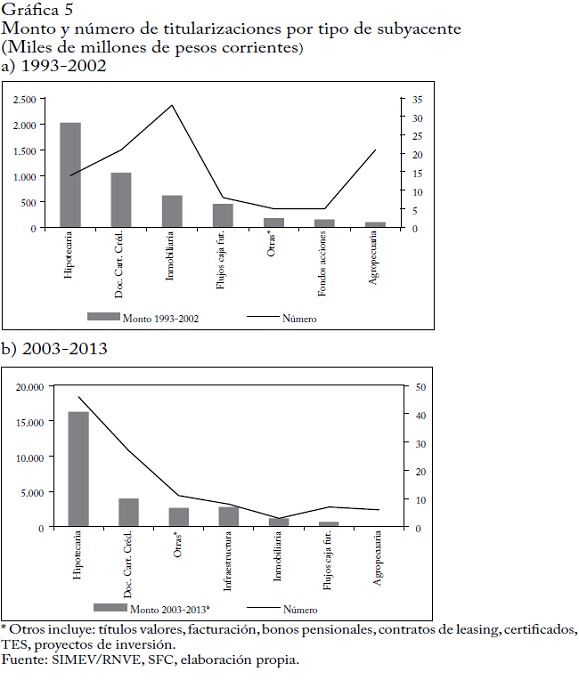 Gráfica 5
Monto y número de titularizaciones por tipo de subyacente
(Miles de millones de pesos corrientes)
a) 1993-2002

2.500
2.000
1.500
1.000
500
0

35
30
25
20
15
10
5
0

Hipotecaria
Doc. Cart. Créd.
Inmobiliaria
Flujos caja fut.
Otras*
Fondos acciones
Agropecuaria

Monto 1993-2002
Número

b) 2003-2013

20.000
15.000
10.000
5.000
0

50
40
30
20
10
0

Hipotecaria
Doc. Cart. Créd.
Otras*
Infraestructura
Inmobiliaria
Flujos caja fut.
Agropecuaria

Monto 2003-2013*
Número

* Otros incluye: títulos valores, facturación, bonos pensionales, contratos de leasing, certificados, TES, proyectos de inversión.
Fuente: SIMEV/RNVE, SFC, elaboración propia.